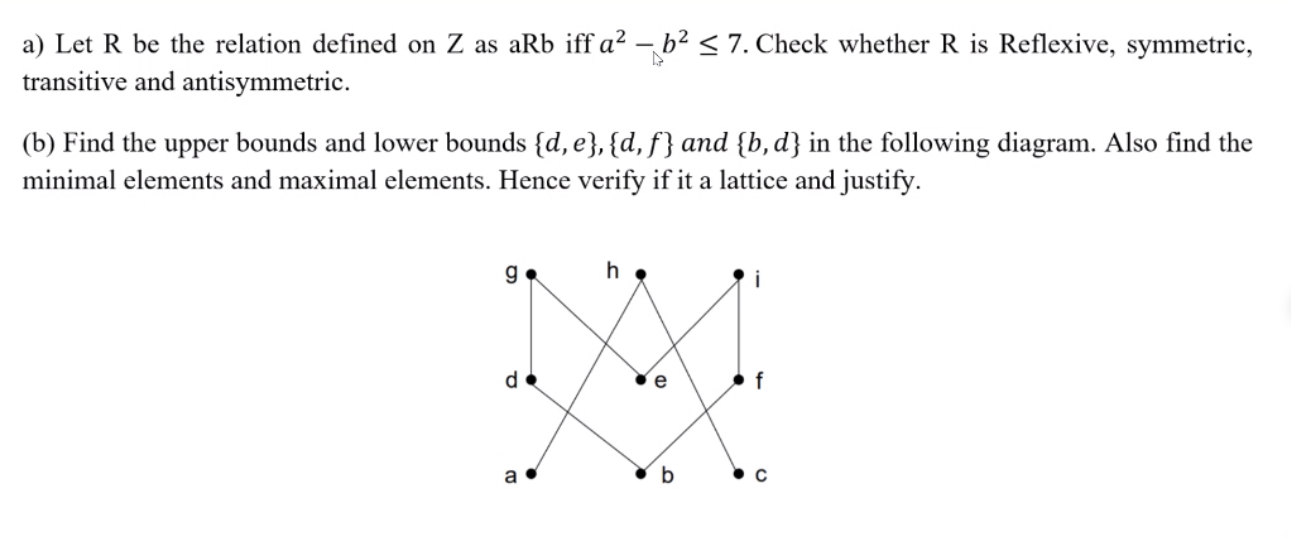 a) Let R be the relation defined on Z as aRb iff $a^2 - b^2 \leq 7$. Check whether R is Reflexive, symmetric, transitive and antisymmetric.

(b) Find the upper bounds and lower bounds $\{d, e\}, \{d, f\}$ and $\{b, d\}$ in the following diagram. Also find the minimal elements and maximal elements. Hence verify if it a lattice and justify.

g h i
d e f
a b c